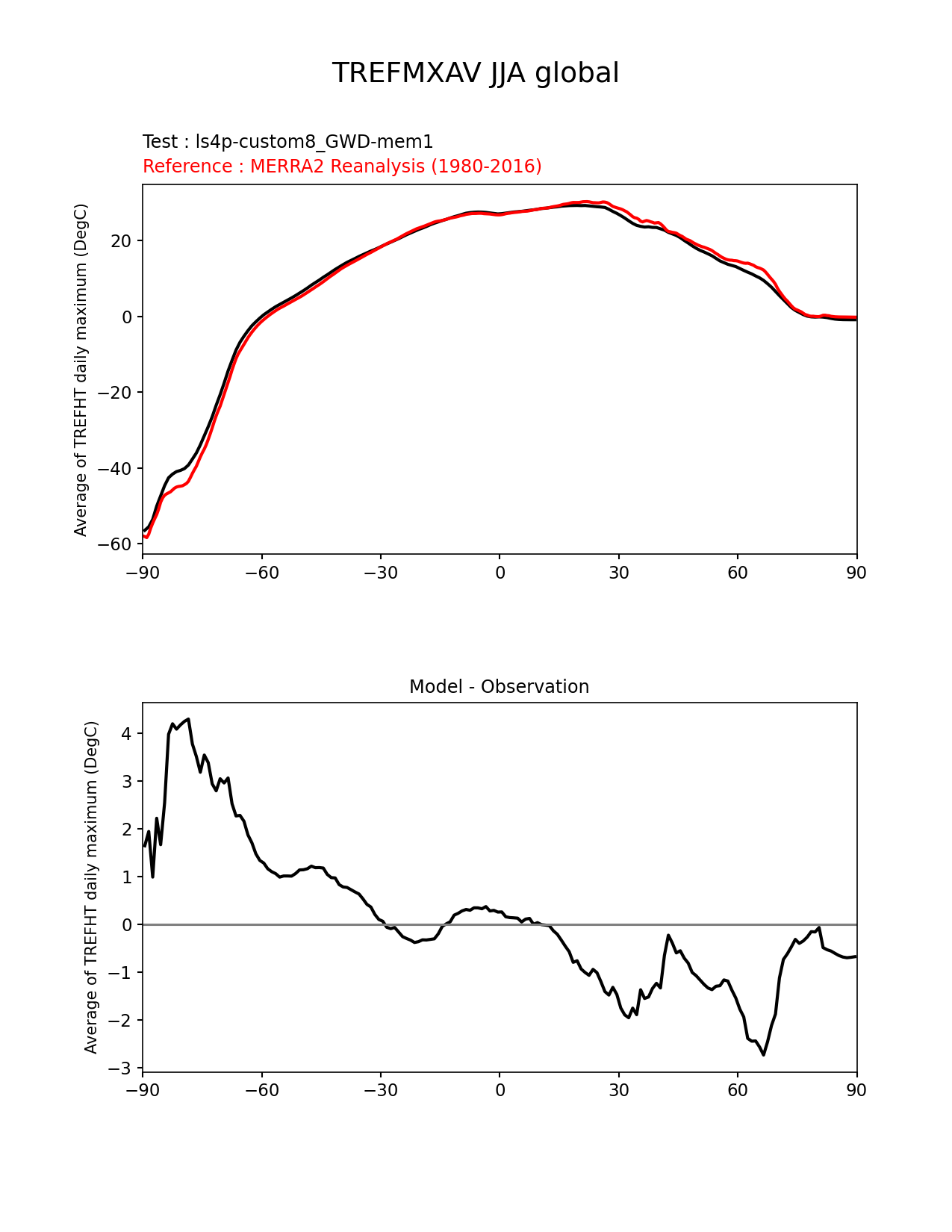 TREFMXAV JJA global

Test : ls4p-custom8_GWD-mem1
Reference : MERRA2 Reanalysis (1980-2016)

Average of TREFHT daily maximum (DegC)

20
0
−20
−40
−60

−90 −60 −30 0 30 60 90

Model - Observation

Average of TREFHT daily maximum (DegC)

4
3
2
1
0
−1
−2
−3

−90 −60 −30 0 30 60 90